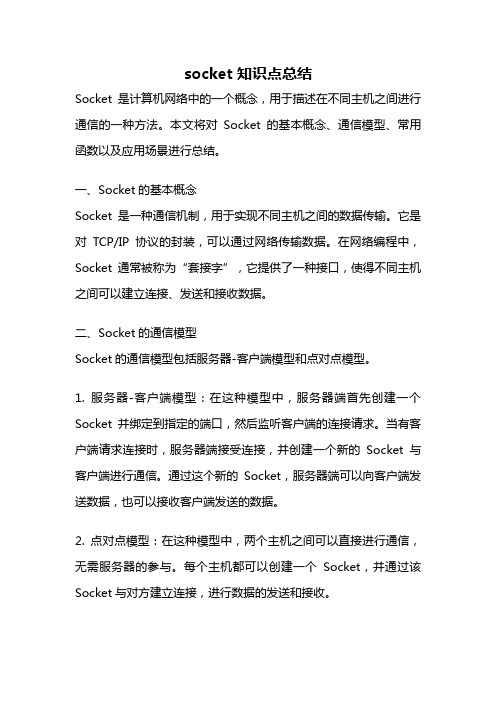 socket 知识点总结

Socket 是计算机网络中的一个概念，用于描述在不同主机之间进行通信的一种方法。本文将对 Socket 的基本概念、通信模型、常用函数以及应用场景进行总结。

一、Socket 的基本概念

Socket 是一种通信机制，用于实现不同主机之间的数据传输。它是对 TCP/IP 协议的封装，可以通过网络传输数据。在网络编程中，Socket 通常被称为“套接字”，它提供了一种接口，使得不同主机之间可以建立连接、发送和接收数据。

二、Socket 的通信模型

Socket 的通信模型包括服务器-客户端模型和点对点模型。

1. 服务器-客户端模型：在这种模型中，服务器端首先创建一个 Socket 并绑定到指定的端口，然后监听客户端的连接请求。当有客户端请求连接时，服务器端接受连接，并创建一个新的 Socket 与客户端进行通信。通过这个新的 Socket，服务器端可以向客户端发送数据，也可以接收客户端发送的数据。

2. 点对点模型：在这种模型中，两个主机之间可以直接进行通信，无需服务器的参与。每个主机都可以创建一个 Socket，并通过该 Socket 与对方建立连接，进行数据的发送和接收。